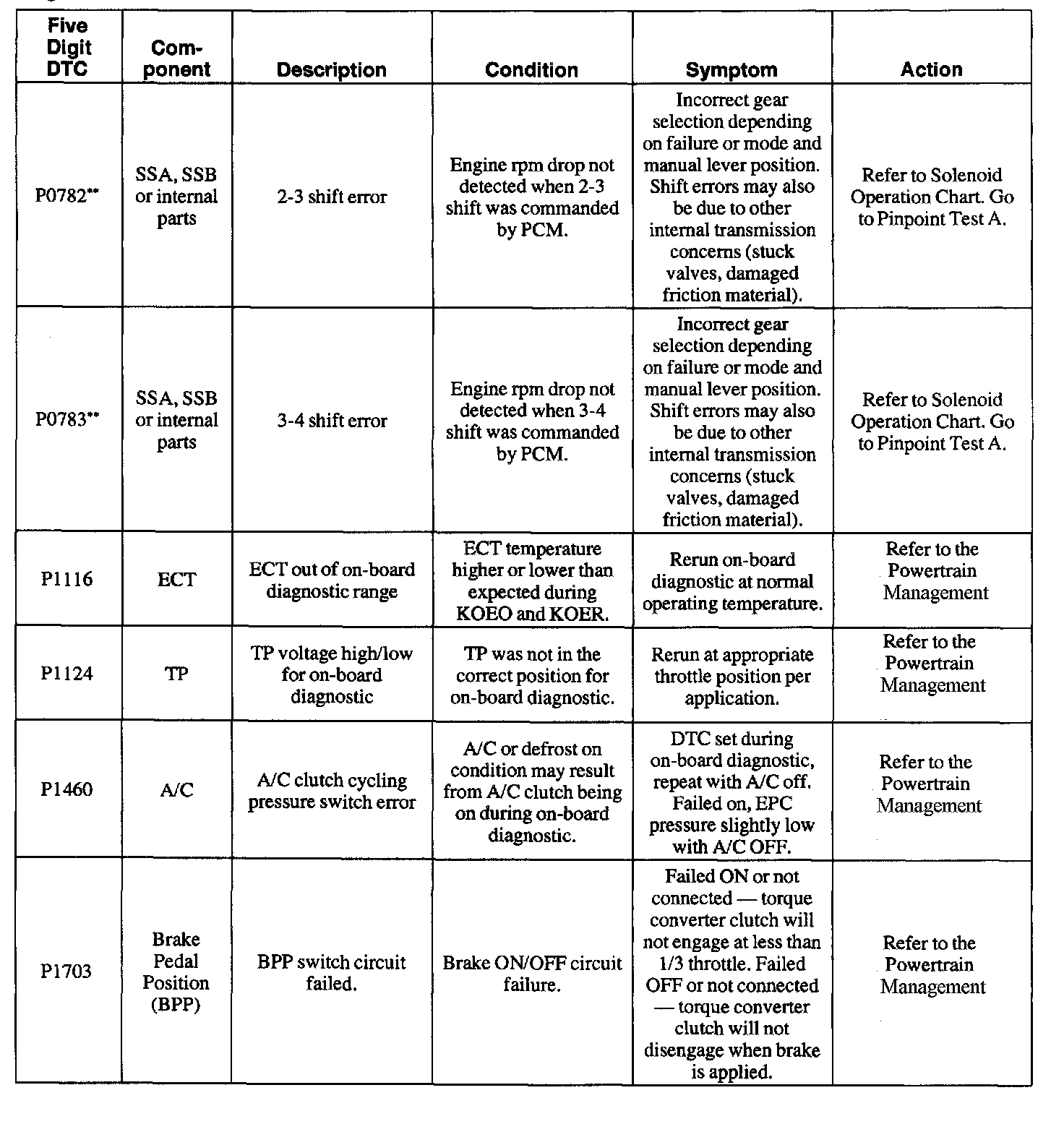 | Five Digit DTC | Component | Description | Condition | Symptom | Action |
|---|---|---|---|---|---|
| P0782** | SSA, SSB or internal parts | 2-3 shift error | Engine rpm drop not detected when 2-3 shift was commanded by PCM. | Incorrect gear selection depending on failure or mode and manual lever position. Shift errors may also be due to other internal transmission concerns (stuck valves, damaged friction material). | Refer to Solenoid Operation Chart. Go to Pinpoint Test A. |
| P0783** | SSA, SSB or internal parts | 3-4 shift error | Engine rpm drop not detected when 3-4 shift was commanded by PCM. | Incorrect gear selection depending on failure or mode and manual lever position. Shift errors may also be due to other internal transmission concerns (stuck valves, damaged friction material). | Refer to Solenoid Operation Chart. Go to Pinpoint Test A. |
| P1116 | ECT | ECT out of on-board diagnostic range | ECT temperature higher or lower than expected during KOEO and KOER. | Rerun on-board diagnostic at normal operating temperature. | Refer to the Powertrain Management |
| P1124 | TP | TP voltage high/low for on-board diagnostic | TP was not in the correct position for on-board diagnostic. | Rerun at appropriate throttle position per application. | Refer to the Powertrain Management |
| P1460 | A/C | A/C clutch cycling pressure switch error | A/C or defrost on condition may result from A/C clutch being on during on-board diagnostic. | DTC set during on-board diagnostic, repeat with A/C off. Failed on, EPC pressure slightly low with A/C OFF. | Refer to the Powertrain Management |
| P1703 | Brake Pedal Position (BPP) | BPP switch circuit failed. | Brake ON/OFF circuit failure. | Failed ON or not connected — torque converter clutch will not engage at less than 1/3 throttle. Failed OFF or not connected — torque converter clutch will not disengage when brake is applied. | Refer to the Powertrain Management |